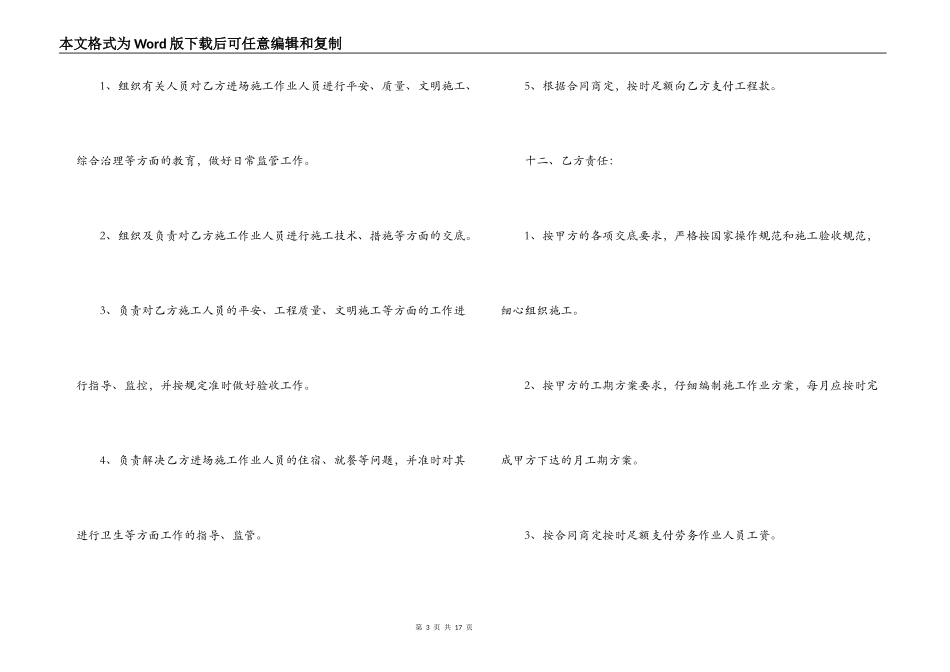 本文格式为Word版下载后可任意编辑和复制

1、组织有关人员对乙方进场施工作业人员进行平安、质量、文明施工、综合治理等方面的教育，做好日常监管工作。

2、组织及负责对乙方施工作业人员进行施工技术、措施等方面的交底。

3、负责对乙方施工人员的平安、工程质量、文明施工等方面的工作进行指导、监控，并按规定准时做好验收工作。

4、负责解决乙方进场施工作业人员的住宿、就餐等问题，并准时对其进行卫生等方面工作的指导、监管。

5、根据合同商定，按时足额向乙方支付工程款。

十二、乙方责任：

1、按甲方的各项交底要求，严格按国家操作规范和施工验收规范，细心组织施工。

2、按甲方的工期方案要求，仔细编制施工作业方案，每月应按时完成甲方下达的月工期方案。

3、按合同商定按时足额支付劳务作业人员工资。

第 3 页 共 17 页